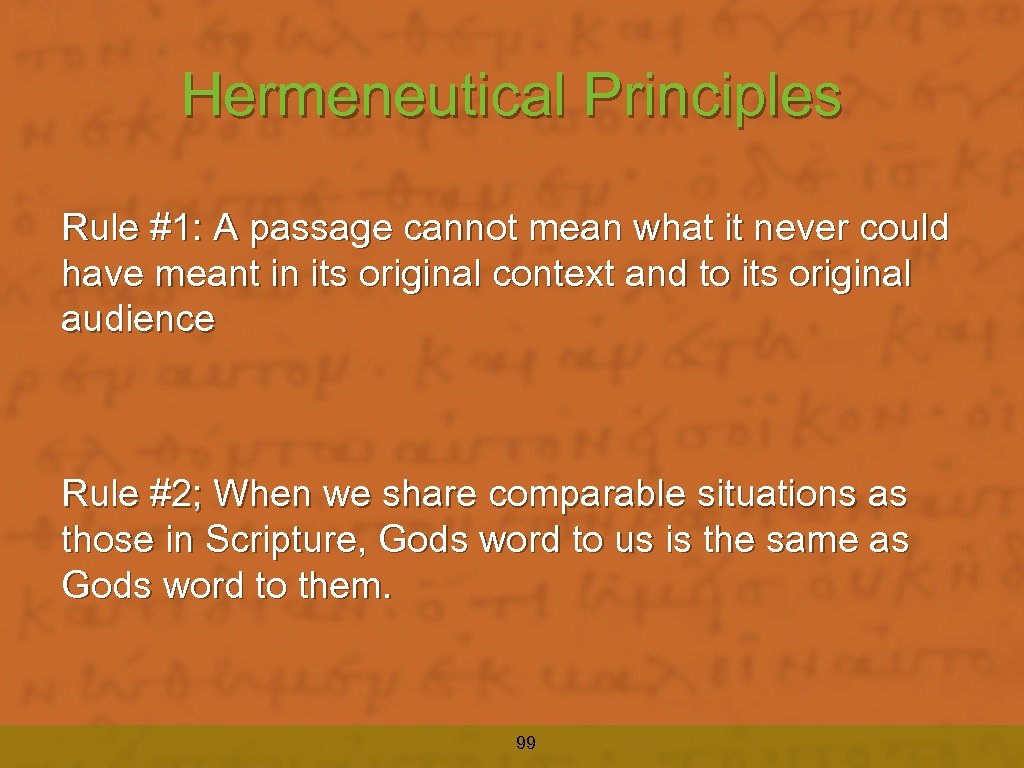 Hermeneutical Principles

Rule #1: A passage cannot mean what it never could have meant in its original context and to its original audience

Rule #2; When we share comparable situations as those in Scripture, Gods word to us is the same as Gods word to them.

99